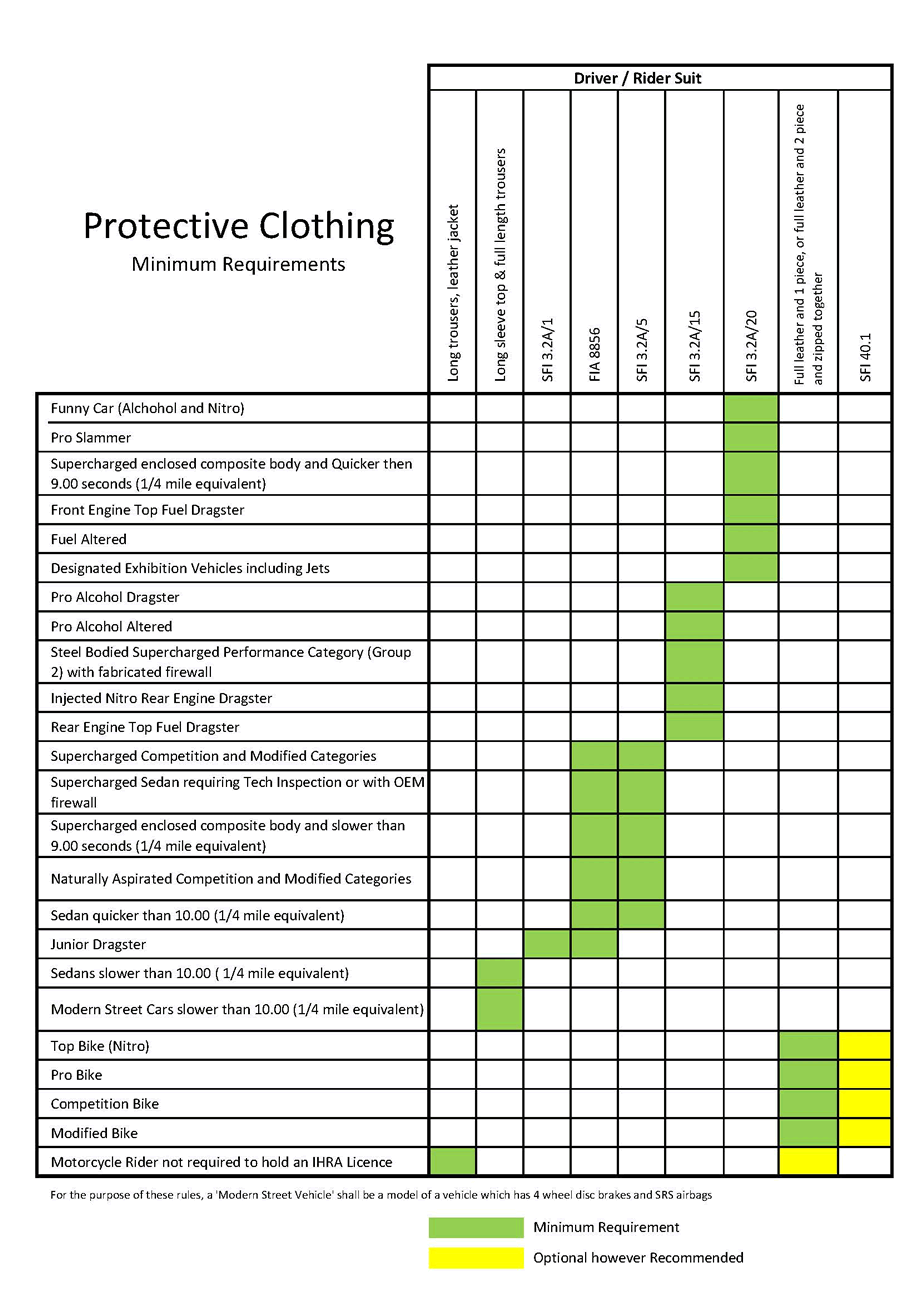 Protective Clothing
Minimum Requirements

Driver / Rider Suit

| | Long trousers, leather jacket | Long sleeve top & full length trousers | SFI 3.2A/1 | FIA 8856 | SFI 3.2A/5 | SFI 3.2A/15 | SFI 3.2A/20 | Full leather and 1 piece, or full leather and 2 piece and zipped together | SFI 40.1 |
|---|---|---|---|---|---|---|---|---|---|
| Funny Car (Alchohol and Nitro) | | | | | | | | | |
| Pro Slammer | | | | | | | | | |
| Supercharged enclosed composite body and Quicker then 9.00 seconds (1/4 mile equivalent) | | | | | | | | | |
| Front Engine Top Fuel Dragster | | | | | | | | | |
| Fuel Altered | | | | | | | | | |
| Designated Exhibition Vehicles including Jets | | | | | | | | | |
| Pro Alcohol Dragster | | | | | | | | | |
| Pro Alcohol Altered | | | | | | | | | |
| Steel Bodied Supercharged Performance Category (Group 2) with fabricated firewall | | | | | | | | | |
| Injected Nitro Rear Engine Dragster | | | | | | | | | |
| Rear Engine Top Fuel Dragster | | | | | | | | | |
| Supercharged Competition and Modified Categories | | | | | | | | | |
| Supercharged Sedan requiring Tech Inspection or with OEM firewall | | | | | | | | | |
| Supercharged enclosed composite body and slower than 9.00 seconds (1/4 mile equivalent) | | | | | | | | | |
| Naturally Aspirated Competition and Modified Categories | | | | | | | | | |
| Sedan quicker than 10.00 (1/4 mile equivalent) | | | | | | | | | |
| Junior Dragster | | | | | | | | | |
| Sedans slower than 10.00 ( 1/4 mile equivalent) | | | | | | | | | |
| Modern Street Cars slower than 10.00 (1/4 mile equivalent) | | | | | | | | | |
| Top Bike (Nitro) | | | | | | | | | |
| Pro Bike | | | | | | | | | |
| Competition Bike | | | | | | | | | |
| Modified Bike | | | | | | | | | |
| Motorcycle Rider not required to hold an IHRA Licence | | | | | | | | | |

For the purpose of these rules, a 'Modern Street Vehicle' shall be a model of a vehicle which has 4 wheel disc brakes and SRS airbags

Minimum Requirement

Optional however Recommended